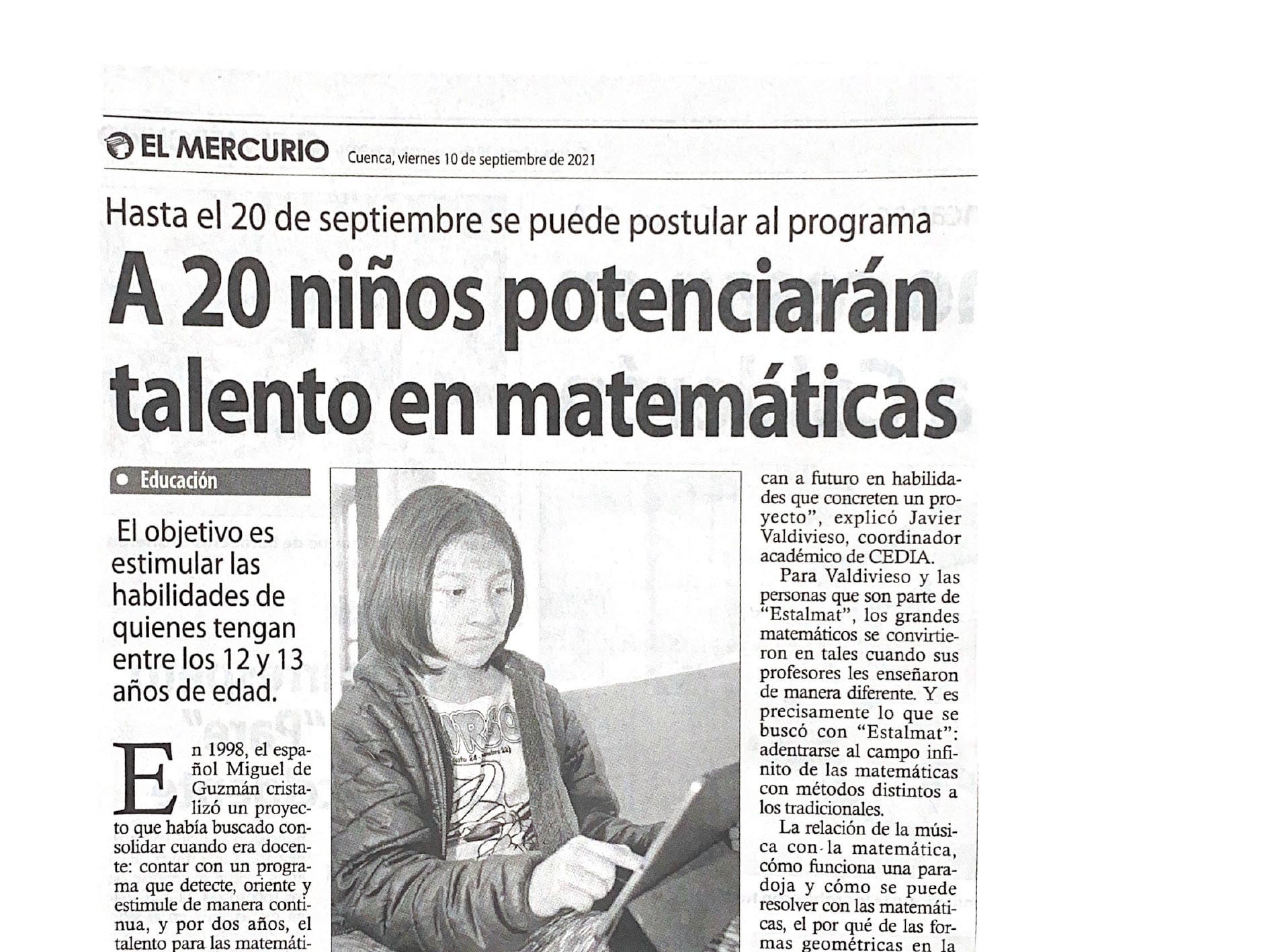 EL MERCURIO Cuenca, viernes 10 de septiembre de 2021

Hasta el 20 de septiembre se puede postular al programa

A 20 niños potenciarán talento en matemáticas

Educación

El objetivo es estimular las habilidades de quienes tengan entre los 12 y 13 años de edad.

En 1998, el español Miguel de Guzmán cristalizó un proyecto que había buscado consolidar cuando era docente: contar con un programa que detecte, oriente y estimule de manera continua, y por dos años, el talento para las matemáti-

can a futuro en habilidades que concreten un proyecto", explicó Javier Valdivieso, coordinador académico de CEDIA.

Para Valdivieso y las personas que son parte de "Estalmat", los grandes matemáticos se convirtieron en tales cuando sus profesores les enseñaron de manera diferente. Y es precisamente lo que se buscó con "Estalmat": adentrarse al campo infinito de las matemáticas con métodos distintos a los tradicionales.

La relación de la música con la matemática, cómo funciona una paradoja y cómo se puede resolver con las matemáticas, el por qué de las formas geométricas en la